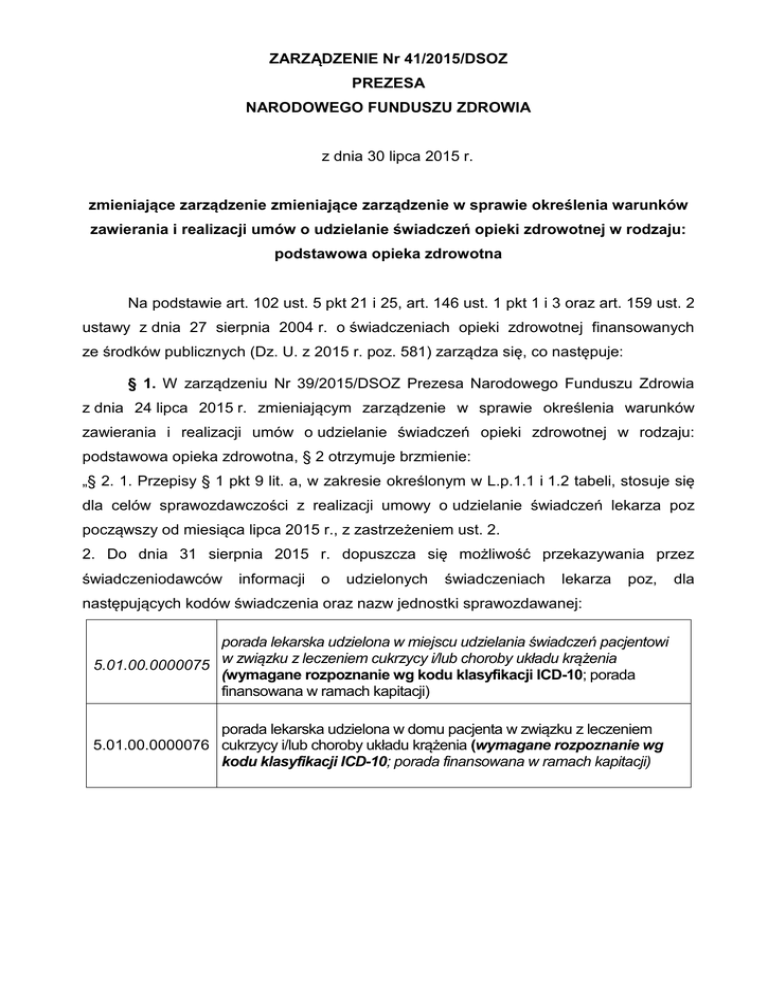 ZARZĄDZENIE Nr 41/2015/DSOZ
PREZESA
NARODOWEGO FUNDUSZU ZDROWIA

z dnia 30 lipca 2015 r.

zmieniające zarządzenie zmieniające zarządzenie w sprawie określenia warunków zawierania i realizacji umów o udzielanie świadczeń opieki zdrowotnej w rodzaju: podstawowa opieka zdrowotna

Na podstawie art. 102 ust. 5 pkt 21 i 25, art. 146 ust. 1 pkt 1 i 3 oraz art. 159 ust. 2 ustawy z dnia 27 sierpnia 2004 r. o świadczeniach opieki zdrowotnej finansowanych ze środków publicznych (Dz. U. z 2015 r. poz. 581) zarządza się, co następuje:

§ 1. W zarządzeniu Nr 39/2015/DSOZ Prezesa Narodowego Funduszu Zdrowia z dnia 24 lipca 2015 r. zmieniającym zarządzenie w sprawie określenia warunków zawierania i realizacji umów o udzielanie świadczeń opieki zdrowotnej w rodzaju: podstawowa opieka zdrowotna, § 2 otrzymuje brzmienie:
„§ 2. 1. Przepisy § 1 pkt 9 lit. a, w zakresie określonym w L.p.1.1 i 1.2 tabeli, stosuje się dla celów sprawozdawczości z realizacji umowy o udzielanie świadczeń lekarza poz począwszy od miesiąca lipca 2015 r., z zastrzeżeniem ust. 2.
2. Do dnia 31 sierpnia 2015 r. dopuszcza się możliwość przekazywania przez świadczeniodawców informacji o udzielonych świadczeniach lekarza poz, dla następujących kodów świadczenia oraz nazw jednostki sprawozdawanej:

| | |
|---|---|
| 5.01.00.0000075 | porada lekarska udzielona w miejscu udzielania świadczeń pacjentowi w związku z leczeniem cukrzycy i/lub choroby układu krążenia (wymagane rozpoznanie wg kodu klasyfikacji ICD-10; porada finansowana w ramach kapitacji) |
| 5.01.00.0000076 | porada lekarska udzielona w domu pacjenta w związku z leczeniem cukrzycy i/lub choroby układu krążenia (wymagane rozpoznanie wg kodu klasyfikacji ICD-10; porada finansowana w ramach kapitacji) |